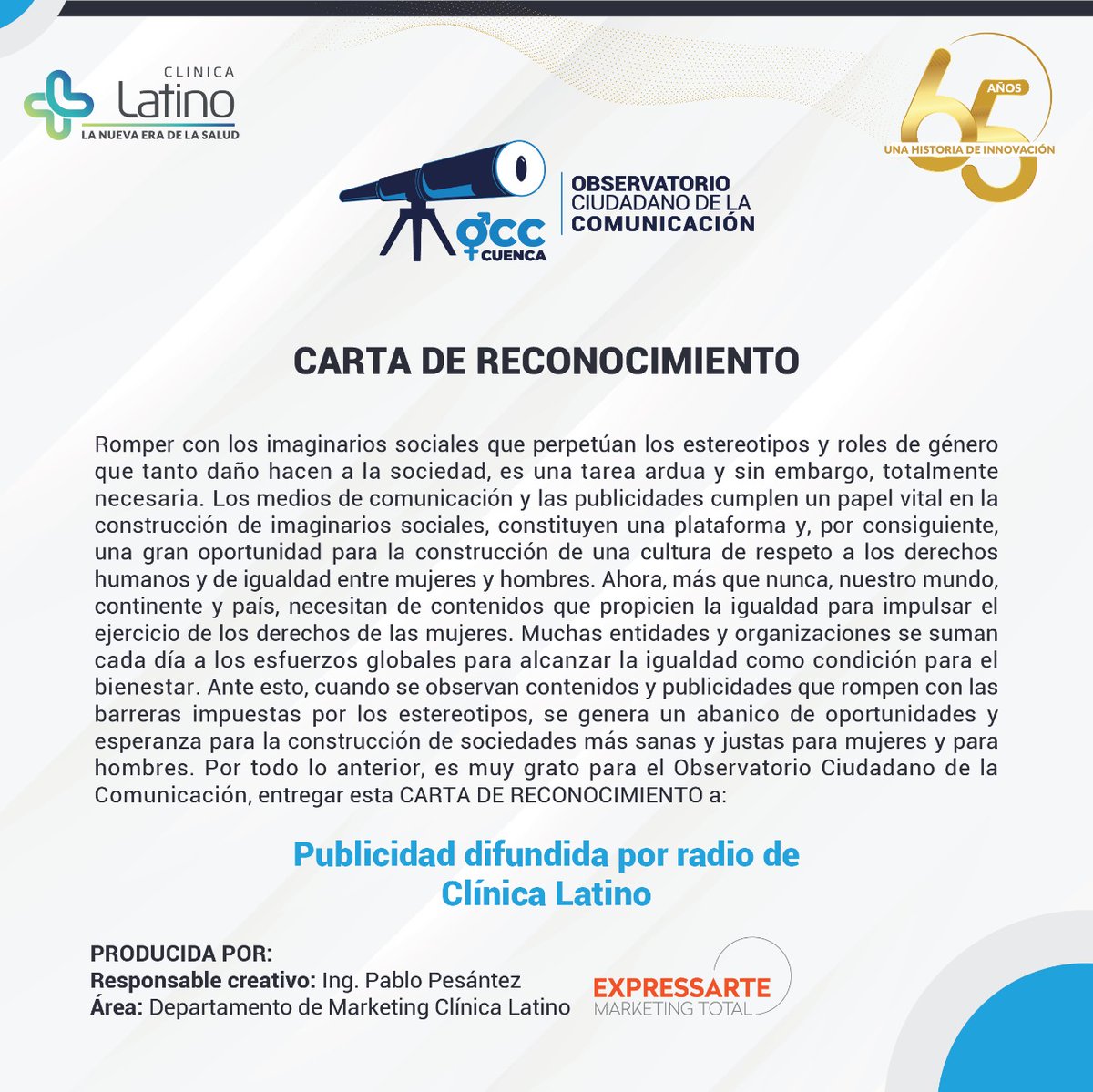 CLINICA Latino
LA NUEVA ERA DE LA SALUD

65 AÑOS
UNA HISTORIA DE INNOVACIÓN

OCC CUENCA
OBSERVATORIO CIUDADANO DE LA COMUNICACIÓN

CARTA DE RECONOCIMIENTO

Romper con los imaginarios sociales que perpetúan los estereotipos y roles de género que tanto daño hacen a la sociedad, es una tarea ardua y sin embargo, totalmente necesaria. Los medios de comunicación y las publicidades cumplen un papel vital en la construcción de imaginarios sociales, constituyen una plataforma y, por consiguiente, una gran oportunidad para la construcción de una cultura de respeto a los derechos humanos y de igualdad entre mujeres y hombres. Ahora, más que nunca, nuestro mundo, continente y país, necesitan de contenidos que propicien la igualdad para impulsar el ejercicio de los derechos de las mujeres. Muchas entidades y organizaciones se suman cada día a los esfuerzos globales para alcanzar la igualdad como condición para el bienestar. Ante esto, cuando se observan contenidos y publicidades que rompen con las barreras impuestas por los estereotipos, se genera un abanico de oportunidades y esperanza para la construcción de sociedades más sanas y justas para mujeres y para hombres. Por todo lo anterior, es muy grato para el Observatorio Ciudadano de la Comunicación, entregar esta CARTA DE RECONOCIMIENTO a:

Publicidad difundida por radio de Clínica Latino

PRODUCIDA POR:
Responsable creativo: Ing. Pablo Pesántez
Área: Departamento de Marketing Clínica Latino

EXPRESSARTE
MARKETING TOTAL